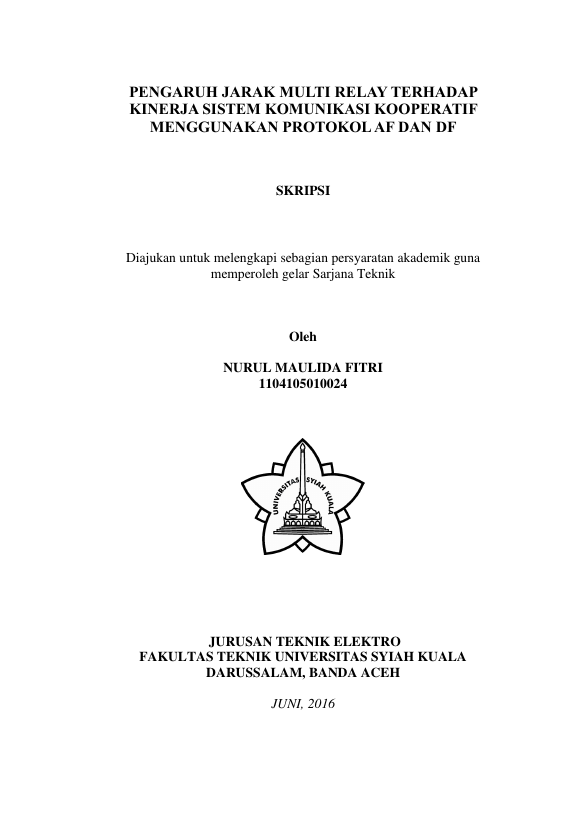 PENGARUH JARAK MULTI RELAY TERHADAP KINERJA SISTEM KOMUNIKASI KOOPERATIF MENGGUNAKAN PROTOKOL AF DAN DF

SKRIPSI

Diajukan untuk melengkapi sebagian persyaratan akademik guna memperoleh gelar Sarjana Teknik

Oleh

NURUL MAULIDA FITRI
1104105010024

UNIVERSITAS SYIAH KUALA

JURUSAN TEKNIK ELEKTRO
FAKULTAS TEKNIK UNIVERSITAS SYIAH KUALA
DARUSSALAM, BANDA ACEH

JUNI, 2016